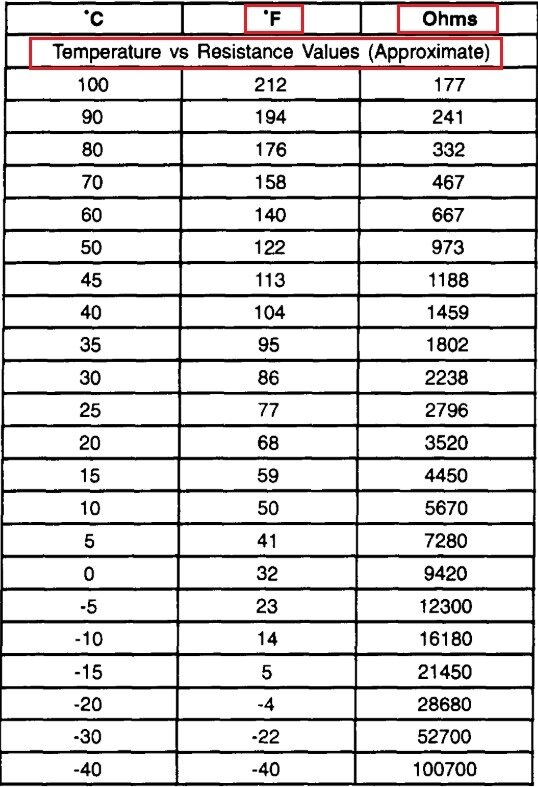 | °C | °F | Ohms |
|---|---|---|
| Temperature vs Resistance Values (Approximate) | | |
| 100 | 212 | 177 |
| 90 | 194 | 241 |
| 80 | 176 | 332 |
| 70 | 158 | 467 |
| 60 | 140 | 667 |
| 50 | 122 | 973 |
| 45 | 113 | 1188 |
| 40 | 104 | 1459 |
| 35 | 95 | 1802 |
| 30 | 86 | 2238 |
| 25 | 77 | 2796 |
| 20 | 68 | 3520 |
| 15 | 59 | 4450 |
| 10 | 50 | 5670 |
| 5 | 41 | 7280 |
| 0 | 32 | 9420 |
| -5 | 23 | 12300 |
| -10 | 14 | 16180 |
| -15 | 5 | 21450 |
| -20 | -4 | 28680 |
| -30 | -22 | 52700 |
| -40 | -40 | 100700 |